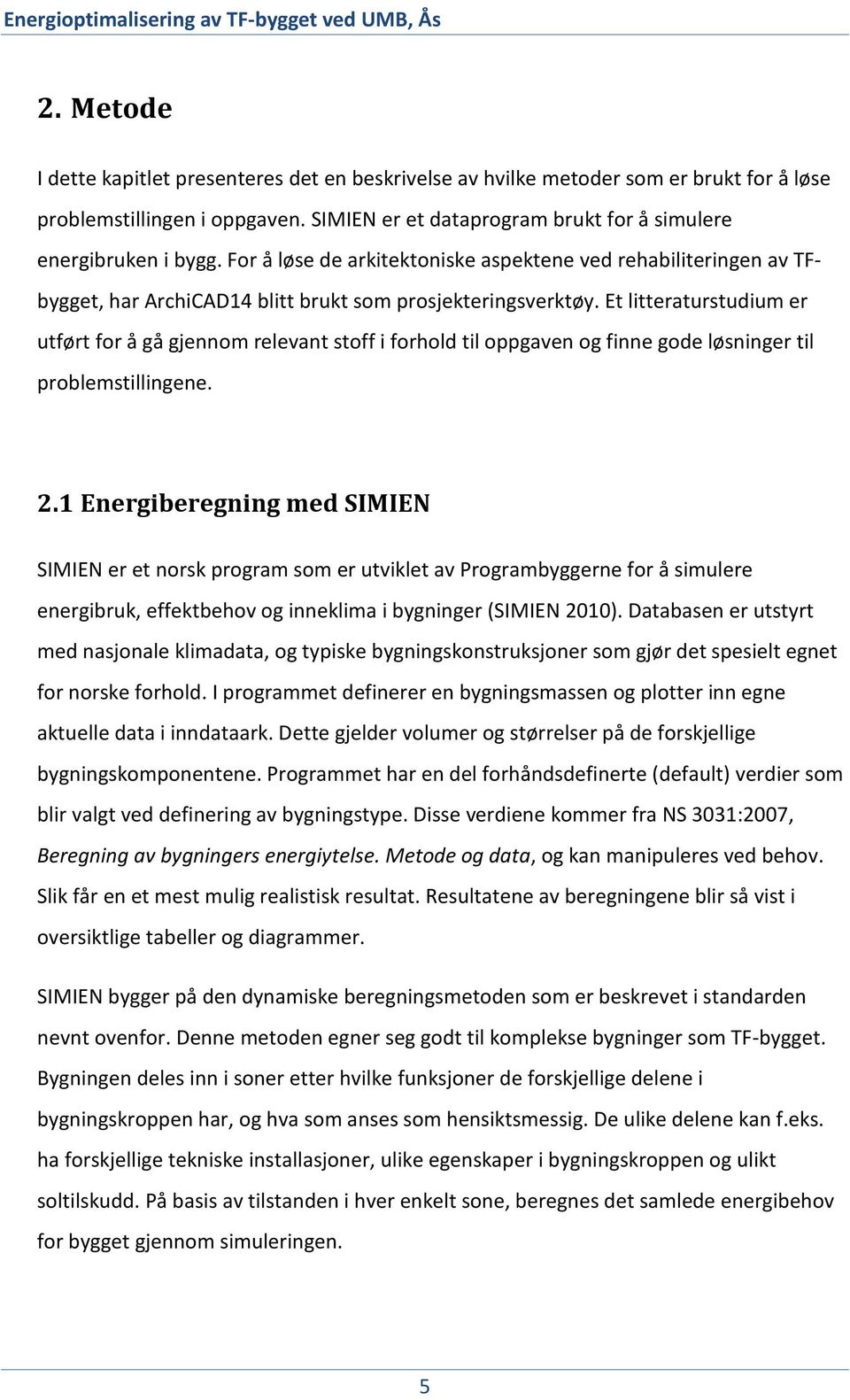 Energioptimalisering av TF-bygget ved UMB, Ås

2. Metode

I dette kapitlet presenteres det en beskrivelse av hvilke metoder som er brukt for å løse problemstillingen i oppgaven. SIMIEN er et dataprogram brukt for å simulere energibruken i bygg. For å løse de arkitektoniske aspektene ved rehabiliteringen av TF-bygget, har ArchiCAD14 blitt brukt som prosjekteringsverktøy. Et litteraturstudium er utført for å gå gjennom relevant stoff i forhold til oppgaven og finne gode løsninger til problemstillingene.

2.1 Energiberegning med SIMIEN

SIMIEN er et norsk program som er utviklet av Programbyggerne for å simulere energibruk, effektbehov og inneklima i bygninger (SIMIEN 2010). Databasen er utstyrt med nasjonale klimadata, og typiske bygningskonstruksjoner som gjør det spesielt egnet for norske forhold. I programmet definerer en bygningsmassen og plotter inn egne aktuelle data i inndataark. Dette gjelder volumer og størrelser på de forskjellige bygningskomponentene. Programmet har en del forhåndsdefinerte (default) verdier som blir valgt ved definering av bygningstype. Disse verdiene kommer fra NS 3031:2007, Beregning av bygningers energiytelse. Metode og data, og kan manipuleres ved behov. Slik får en et mest mulig realistisk resultat. Resultatene av beregningene blir så vist i oversiktlige tabeller og diagrammer.

SIMIEN bygger på den dynamiske beregningsmetoden som er beskrevet i standarden nevnt ovenfor. Denne metoden egner seg godt til komplekse bygninger som TF-bygget. Bygningen deles inn i soner etter hvilke funksjoner de forskjellige delene i bygningskroppen har, og hva som anses som hensiktsmessig. De ulike delene kan f.eks. ha forskjellige tekniske installasjoner, ulike egenskaper i bygningskroppen og ulikt soltilskudd. På basis av tilstanden i hver enkelt sone, beregnes det samlede energibehov for bygget gjennom simuleringen.

5